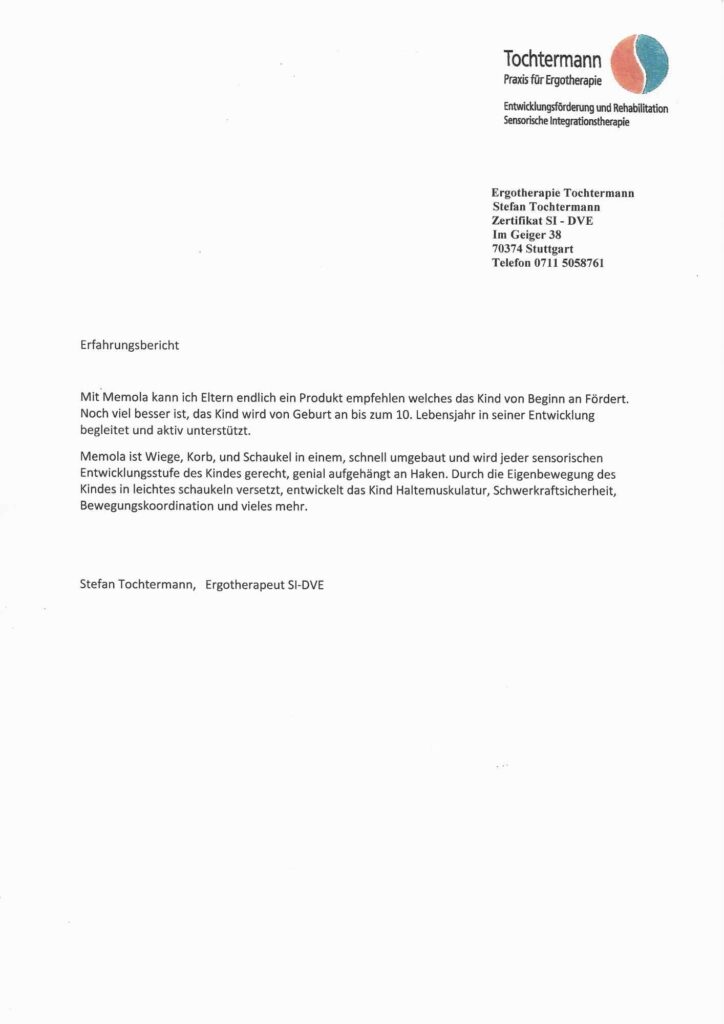 Tochtermann
Praxis für Ergotherapie
Entwicklungsförderung und Rehabilitation
Sensorische Integrationstherapie

Ergotherapie Tochtermann
Stefan Tochtermann
Zertifikat SI - DVE
Im Geiger 38
70374 Stuttgart
Telefon 0711 5058761

Erfahrungsbericht

Mit Memola kann ich Eltern endlich ein Produkt empfehlen welches das Kind von Beginn an Fördert. Noch viel besser ist, das Kind wird von Geburt an bis zum 10. Lebensjahr in seiner Entwicklung begleitet und aktiv unterstützt.

Memola ist Wiege, Korb, und Schaukel in einem, schnell umgebaut und wird jeder sensorischen Entwicklungsstufe des Kindes gerecht, genial aufgehängt an Haken. Durch die Eigenbewegung des Kindes in leichtes schaukeln versetzt, entwickelt das Kind Haltemuskulatur, Schwerkraftsicherheit, Bewegungskoordination und vieles mehr.

Stefan Tochtermann, Ergotherapeut SI-DVE